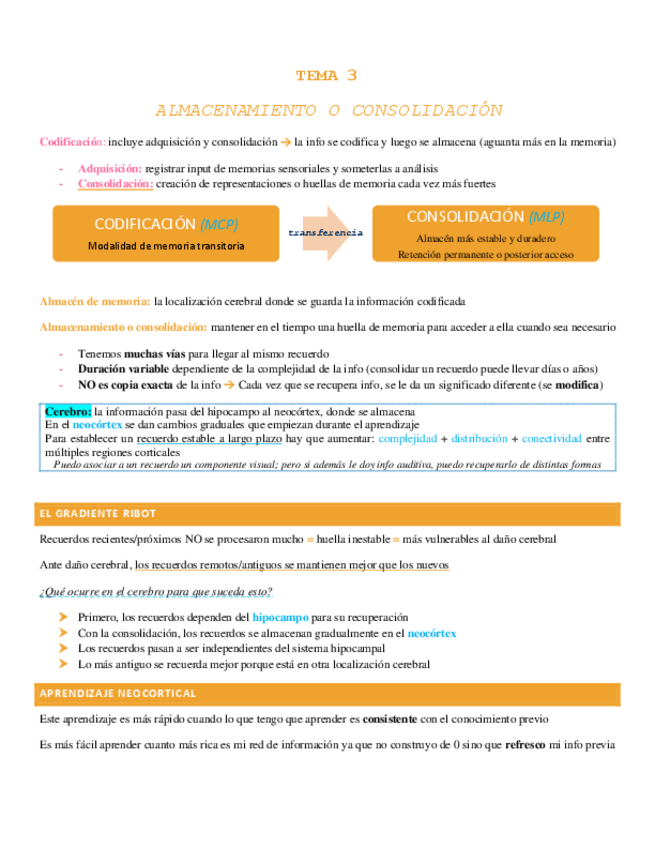 TEMA 3

ALMACENAMIENTO O CONSOLIDACIÓN

Codificación: incluye adquisición y consolidación → la info se codifica y luego se almacena (aguanta más en la memoria)

- Adquisición: registrar input de memorias sensoriales y someterlas a análisis
- Consolidación: creación de representaciones o huellas de memoria cada vez más fuertes

CODIFICACIÓN (MCP)
Modalidad de memoria transitoria

transferencia

CONSOLIDACIÓN (MLP)
Almacén más estable y duradero
Retención permanente o posterior acceso

Almacén de memoria: la localización cerebral donde se guarda la información codificada

Almacenamiento o consolidación: mantener en el tiempo una huella de memoria para acceder a ella cuando sea necesario

- Tenemos muchas vías para llegar al mismo recuerdo
- Duración variable dependiente de la complejidad de la info (consolidar un recuerdo puede llevar días o años)
- NO es copia exacta de la info → Cada vez que se recupera info, se le da un significado diferente (se modifica)

Cerebro: la información pasa del hipocampo al neocórtex, donde se almacena
En el neocórtex se dan cambios graduales que empiezan durante el aprendizaje
Para establecer un recuerdo estable a largo plazo hay que aumentar: complejidad + distribución + conectividad entre múltiples regiones corticales
Puedo asociar a un recuerdo un componente visual; pero si además le doy info auditiva, puedo recuperarlo de distintas formas

EL GRADIENTE RIBOT

Recuerdos recientes/próximos NO se procesaron mucho = huella inestable = más vulnerables al daño cerebral

Ante daño cerebral, los recuerdos remotos/antiguos se mantienen mejor que los nuevos

¿Qué ocurre en el cerebro para que suceda esto?

➤ Primero, los recuerdos dependen del hipocampo para su recuperación
➤ Con la consolidación, los recuerdos se almacenan gradualmente en el neocórtex
➤ Los recuerdos pasan a ser independientes del sistema hipocampal
➤ Lo más antiguo se recuerda mejor porque está en otra localización cerebral

APRENDIZAJE NEOCORTICAL

Este aprendizaje es más rápido cuando lo que tengo que aprender es consistente con el conocimiento previo

Es más fácil aprender cuanto más rica es mi red de información ya que no construyo de 0 sino que refresco mi info previa